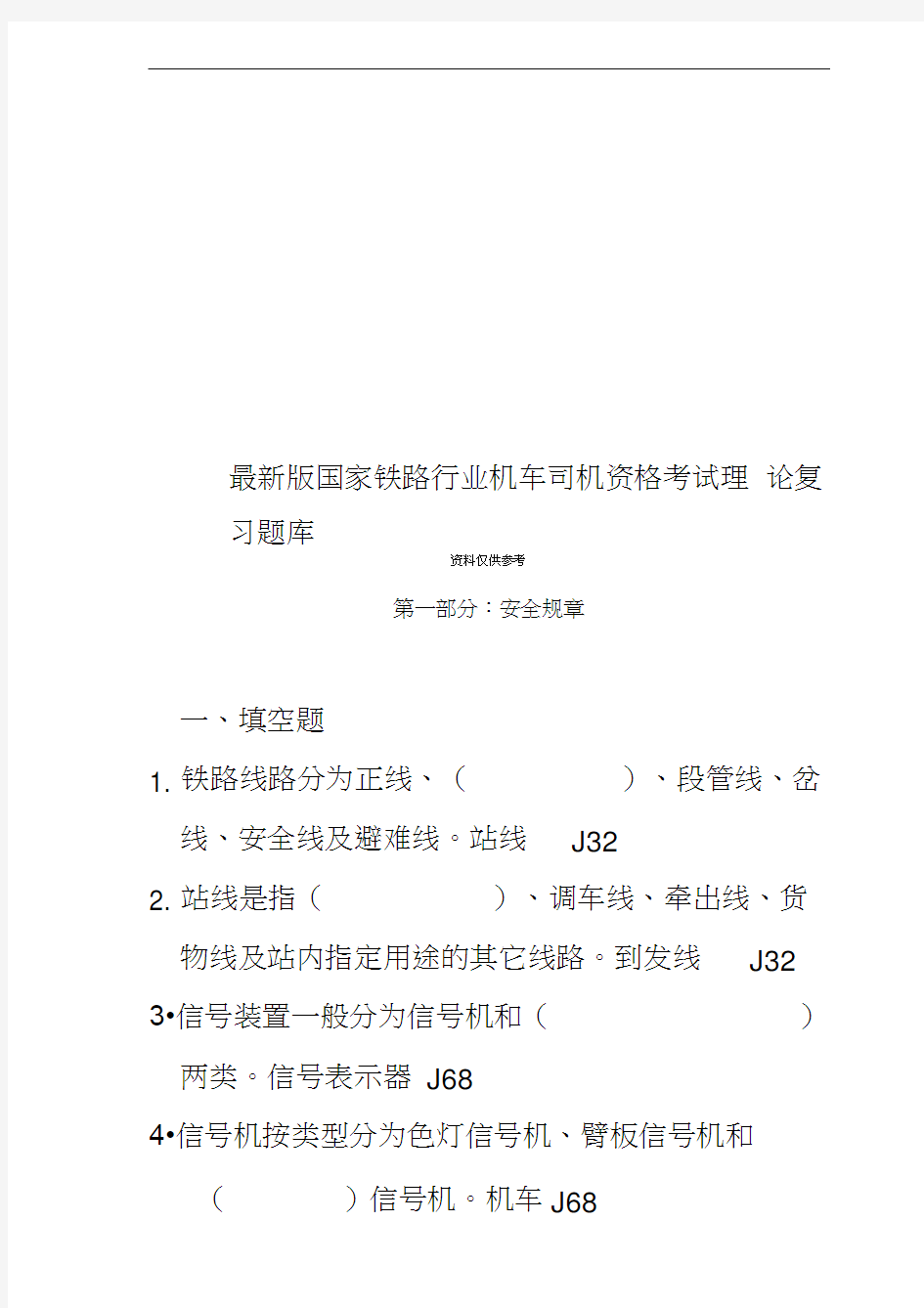 最新版国家铁路行业机车司机资格考试理 论复习题库

资料仅供参考

第一部分：安全规章

一、填空题

1. 铁路线路分为正线、（ ）、段管线、岔线、安全线及避难线。站线 J32

2. 站线是指（ ）、调车线、牵出线、货物线及站内指定用途的其它线路。到发线 J32

3•信号装置一般分为信号机和（ ）两类。信号表示器 J68

4•信号机按类型分为色灯信号机、臂板信号机和（ ）信号机。机车 J68